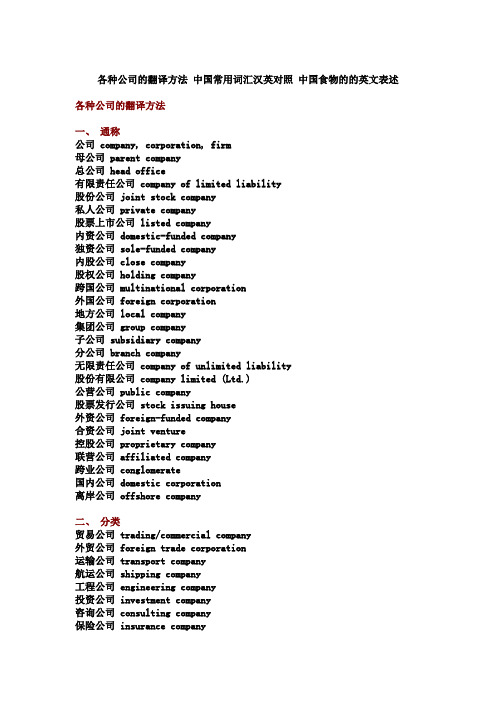 各种公司的翻译方法 中国常用词汇汉英对照 中国食物的的英文表述

各种公司的翻译方法

一、 通称
公司 company, corporation, firm
母公司 parent company
总公司 head office
有限责任公司 company of limited liability
股份公司 joint stock company
私人公司 private company
股票上市公司 listed company
内资公司 domestic-funded company
独资公司 sole-funded company
内股公司 close company
股权公司 holding company
跨国公司 multinational corporation
外国公司 foreign corporation
地方公司 local company
集团公司 group company
子公司 subsidiary company
分公司 branch company
无限责任公司 company of unlimited liability
股份有限公司 company limited (Ltd.)
公营公司 public company
股票发行公司 stock issuing house
外资公司 foreign-funded company
合资公司 joint venture
控股公司 proprietary company
联营公司 affiliated company
跨业公司 conglomerate
国内公司 domestic corporation
离岸公司 offshore company

二、 分类
贸易公司 trading/commercial company
外贸公司 foreign trade corporation
运输公司 transport company
航运公司 shipping company
工程公司 engineering company
投资公司 investment company
咨询公司 consulting company
保险公司 insurance company